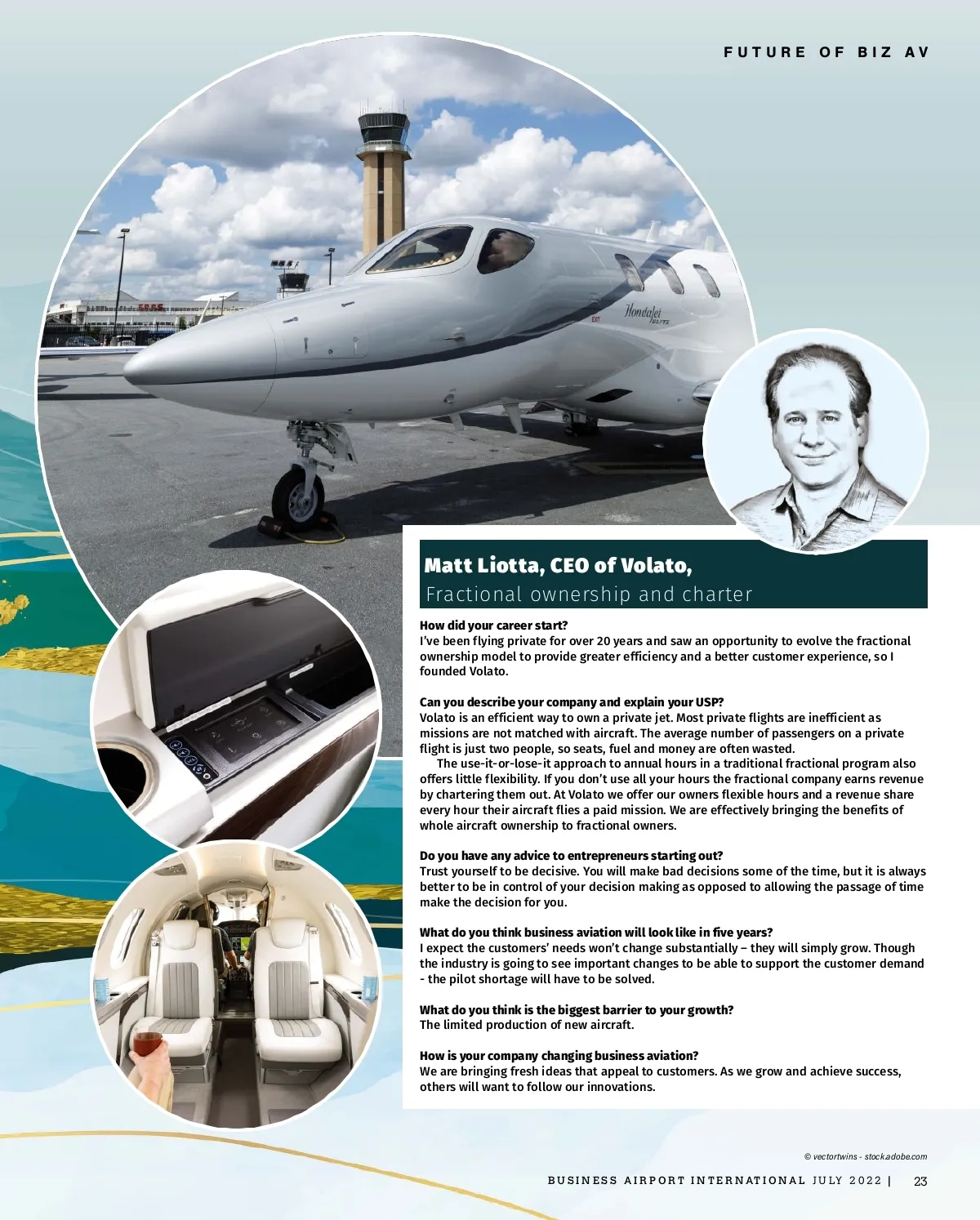 FUTURE OF BIZ AV

HondaJet ELITE

EXIT

Matt Liotta, CEO of Volato,
Fractional ownership and charter

How did your career start?
I've been flying private for over 20 years and saw an opportunity to evolve the fractional ownership model to provide greater efficiency and a better customer experience, so I founded Volato.

Can you describe your company and explain your USP?
Volato is an efficient way to own a private jet. Most private flights are inefficient as missions are not matched with aircraft. The average number of passengers on a private flight is just two people, so seats, fuel and money are often wasted.
The use-it-or-lose-it approach to annual hours in a traditional fractional program also offers little flexibility. If you don't use all your hours the fractional company earns revenue by chartering them out. At Volato we offer our owners flexible hours and a revenue share every hour their aircraft flies a paid mission. We are effectively bringing the benefits of whole aircraft ownership to fractional owners.

Do you have any advice to entrepreneurs starting out?
Trust yourself to be decisive. You will make bad decisions some of the time, but it is always better to be in control of your decision making as opposed to allowing the passage of time make the decision for you.

What do you think business aviation will look like in five years?
I expect the customers' needs won't change substantially – they will simply grow. Though the industry is going to see important changes to be able to support the customer demand - the pilot shortage will have to be solved.

What do you think is the biggest barrier to your growth?
The limited production of new aircraft.

How is your company changing business aviation?
We are bringing fresh ideas that appeal to customers. As we grow and achieve success, others will want to follow our innovations.

© vectortwins - stock.adobe.com

BUSINESS AIRPORT INTERNATIONAL JULY 2022 | 23